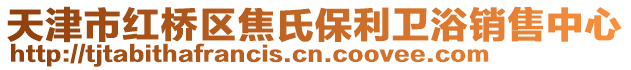 天津市红桥区焦氏保利卫浴销售中心
http://tjtabithafrancis.cn.coovee.com